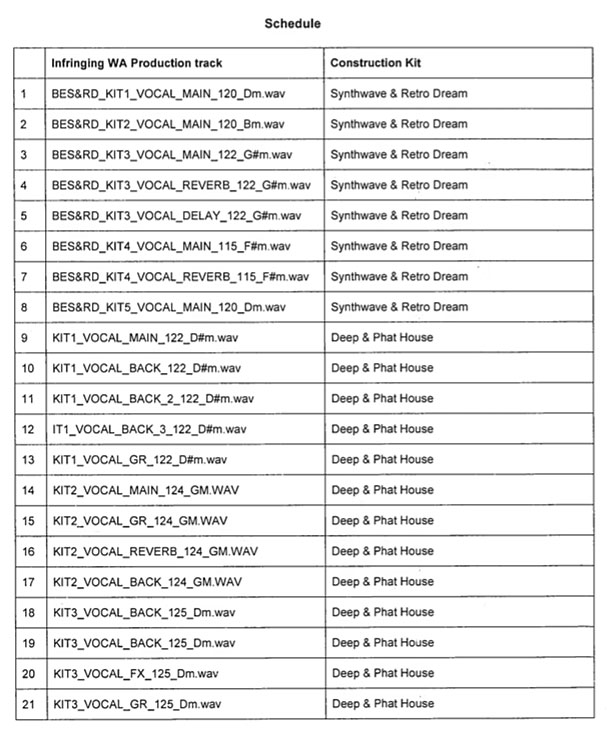 Schedule

|  | Infringing WA Production track | Construction Kit |
|---|---|---|
| 1 | BES&RD_KIT1_VOCAL_MAIN_120_Dm.wav | Synthwave & Retro Dream |
| 2 | BES&RD_KIT2_VOCAL_MAIN_120_Bm.wav | Synthwave & Retro Dream |
| 3 | BES&RD_KIT3_VOCAL_MAIN_122_G#m.wav | Synthwave & Retro Dream |
| 4 | BES&RD_KIT3_VOCAL_REVERB_122_G#m.wav | Synthwave & Retro Dream |
| 5 | BES&RD_KIT3_VOCAL_DELAY_122_G#m.wav | Synthwave & Retro Dream |
| 6 | BES&RD_KIT4_VOCAL_MAIN_115_F#m.wav | Synthwave & Retro Dream |
| 7 | BES&RD_KIT4_VOCAL_REVERB_115_F#m.wav | Synthwave & Retro Dream |
| 8 | BES&RD_KIT5_VOCAL_MAIN_120_Dm.wav | Synthwave & Retro Dream |
| 9 | KIT1_VOCAL_MAIN_122_D#m.wav | Deep & Phat House |
| 10 | KIT1_VOCAL_BACK_122_D#m.wav | Deep & Phat House |
| 11 | KIT1_VOCAL_BACK_2_122_D#m.wav | Deep & Phat House |
| 12 | IT1_VOCAL_BACK_3_122_D#m.wav | Deep & Phat House |
| 13 | KIT1_VOCAL_GR_122_D#m.wav | Deep & Phat House |
| 14 | KIT2_VOCAL_MAIN_124_GM.WAV | Deep & Phat House |
| 15 | KIT2_VOCAL_GR_124_GM.WAV | Deep & Phat House |
| 16 | KIT2_VOCAL_REVERB_124_GM.WAV | Deep & Phat House |
| 17 | KIT2_VOCAL_BACK_124_GM.WAV | Deep & Phat House |
| 18 | KIT3_VOCAL_BACK_125_Dm.wav | Deep & Phat House |
| 19 | KIT3_VOCAL_BACK_125_Dm.wav | Deep & Phat House |
| 20 | KIT3_VOCAL_FX_125_Dm.wav | Deep & Phat House |
| 21 | KIT3_VOCAL_GR_125_Dm.wav | Deep & Phat House |